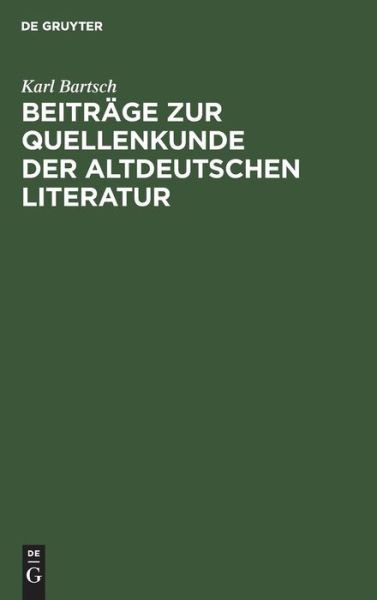 DE GRUYTER

Karl Bartsch

BEITRÄGE ZUR QUELLENKUNDE DER ALTDEUTSCHEN LITERATUR

DE G